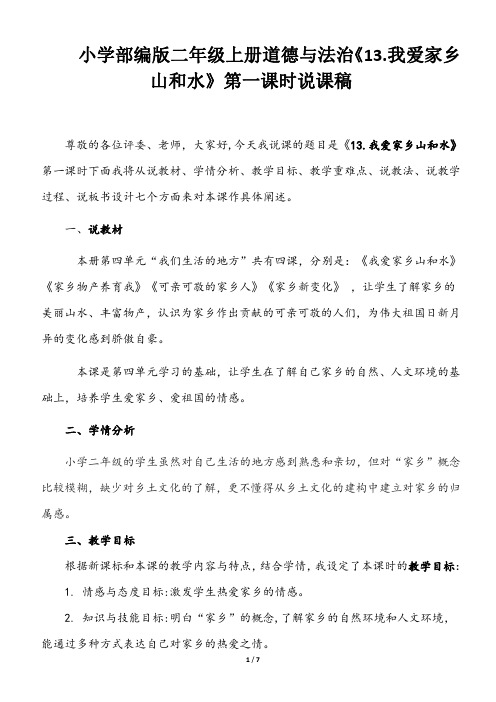 小学部编版二年级上册道德与法治《13.我爱家乡山和水》第一课时说课稿

尊敬的各位评委、老师，大家好，今天我说课的题目是《13.我爱家乡山和水》第一课时下面我将从说教材、学情分析、教学目标、教学重难点、说教法、说教学过程、说板书设计七个方面来对本课作具体阐述。

一、说教材

本册第四单元“我们生活的地方”共有四课，分别是：《我爱家乡山和水》《家乡物产养育我》《可亲可敬的家乡人》《家乡新变化》，让学生了解家乡的美丽山水、丰富物产，认识为家乡作出贡献的可亲可敬的人们，为伟大祖国日新月异的变化感到骄傲自豪。

本课是第四单元学习的基础，让学生在了解自己家乡的自然、人文环境的基础上，培养学生爱家乡、爱祖国的情感。

二、学情分析

小学二年级的学生虽然对自己生活的地方感到熟悉和亲切，但对“家乡”概念比较模糊，缺少对乡土文化的了解，更不懂得从乡土文化的建构中建立对家乡的归属感。

三、教学目标

根据新课标和本课的教学内容与特点，结合学情，我设定了本课时的教学目标：

1. 情感与态度目标：激发学生热爱家乡的情感。

2. 知识与技能目标：明白“家乡”的概念，了解家乡的自然环境和人文环境，能通过多种方式表达自己对家乡的热爱之情。

1 / 7